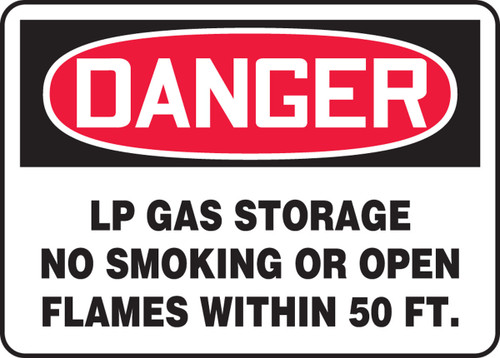 DANGER

LP GAS STORAGE NO SMOKING OR OPEN FLAMES WITHIN 50 FT.